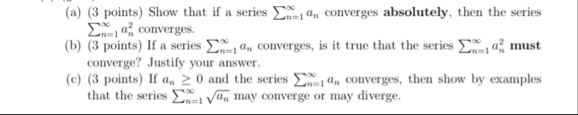 (a) (3 points) Show that if a series $\sum_{n=1}^{\infty} a_n$ converges **absolutely**, then the series $\sum_{n=1}^{\infty} a_n^2$ converges.

(b) (3 points) If a series $\sum_{n=1}^{\infty} a_n$ converges, is it true that the series $\sum_{n=1}^{\infty} a_n^2$ **must** converge? Justify your answer.

(c) (3 points) If $a_n \geq 0$ and the series $\sum_{n=1}^{\infty} a_n$ converges, then show by examples that the series $\sum_{n=1}^{\infty} \sqrt{a_n}$ may converge or may diverge.